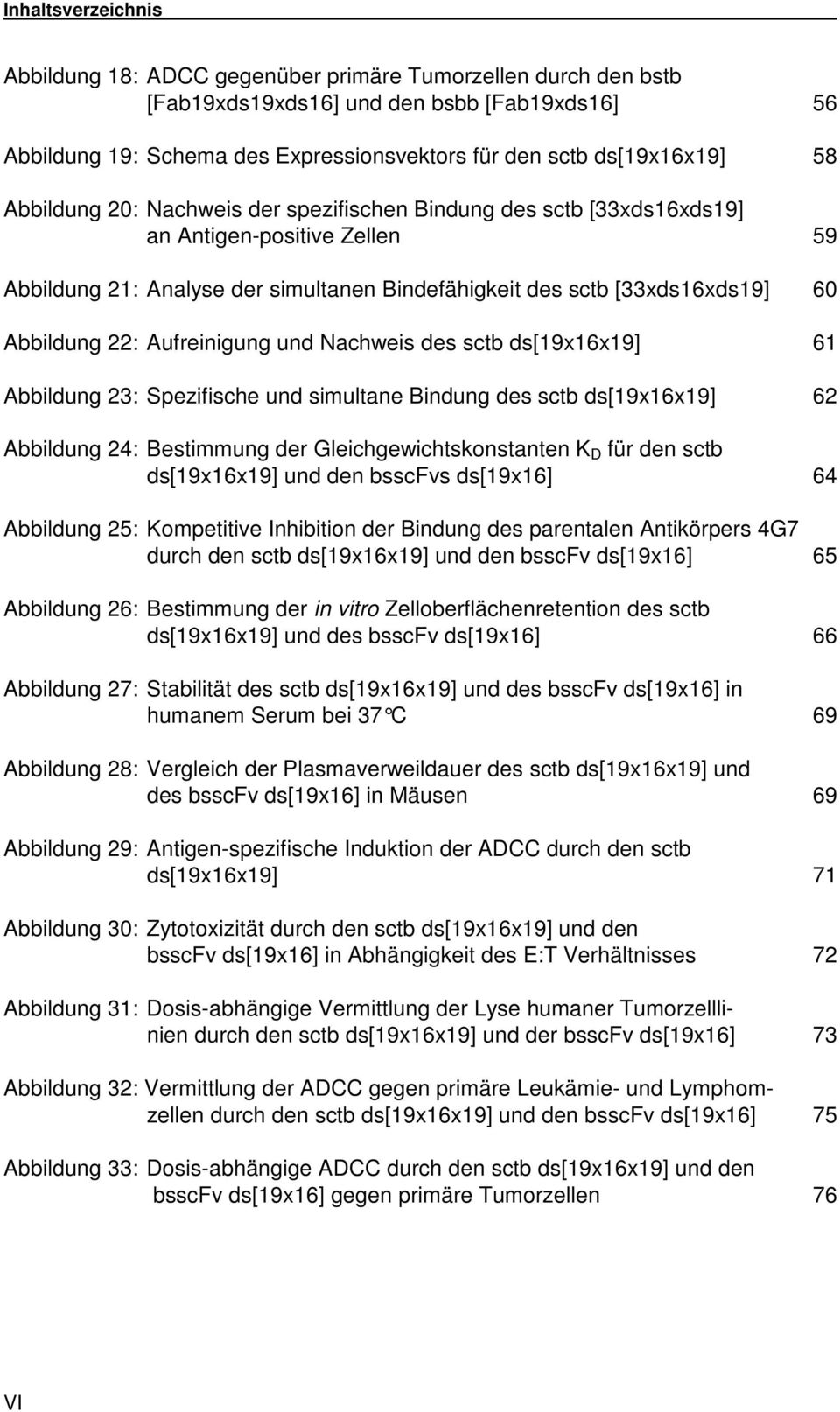 Inhaltsverzeichnis

Abbildung 18: ADCC gegenüber primäre Tumorzellen durch den bstb [Fab19xds19xds16] und den bsbb [Fab19xds16] 56

Abbildung 19: Schema des Expressionsvektors für den sctb ds[19x16x19] 58

Abbildung 20: Nachweis der spezifischen Bindung des sctb [33xds16xds19] an Antigen-positive Zellen 59

Abbildung 21: Analyse der simultanen Bindefähigkeit des sctb [33xds16xds19] 60

Abbildung 22: Aufreinigung und Nachweis des sctb ds[19x16x19] 61

Abbildung 23: Spezifische und simultane Bindung des sctb ds[19x16x19] 62

Abbildung 24: Bestimmung der Gleichgewichtskonstanten $K_D$ für den sctb ds[19x16x19] und den bsscFvs ds[19x16] 64

Abbildung 25: Kompetitive Inhibition der Bindung des parentalen Antikörpers 4G7 durch den sctb ds[19x16x19] und den bsscFv ds[19x16] 65

Abbildung 26: Bestimmung der in vitro Zelloberflächenretention des sctb ds[19x16x19] und des bsscFv ds[19x16] 66

Abbildung 27: Stabilität des sctb ds[19x16x19] und des bsscFv ds[19x16] in humanem Serum bei 37°C 69

Abbildung 28: Vergleich der Plasmaverweildauer des sctb ds[19x16x19] und des bsscFv ds[19x16] in Mäusen 69

Abbildung 29: Antigen-spezifische Induktion der ADCC durch den sctb ds[19x16x19] 71

Abbildung 30: Zytotoxizität durch den sctb ds[19x16x19] und den bsscFv ds[19x16] in Abhängigkeit des E:T Verhältnisses 72

Abbildung 31: Dosis-abhängige Vermittlung der Lyse humaner Tumorzelllinien durch den sctb ds[19x16x19] und der bsscFv ds[19x16] 73

Abbildung 32: Vermittlung der ADCC gegen primäre Leukämie- und Lymphomzellen durch den sctb ds[19x16x19] und den bsscFv ds[19x16] 75

Abbildung 33: Dosis-abhängige ADCC durch den sctb ds[19x16x19] und den bsscFv ds[19x16] gegen primäre Tumorzellen 76

VI